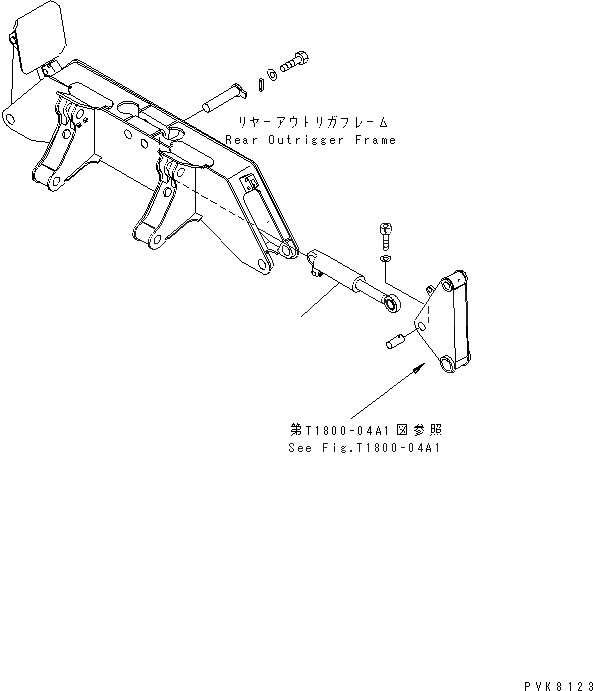 リヤーアウトリガフレーム
Rear Outrigger Frame

第T1800-04A1図参照
See Fig.T1800-04A1

PVK8123